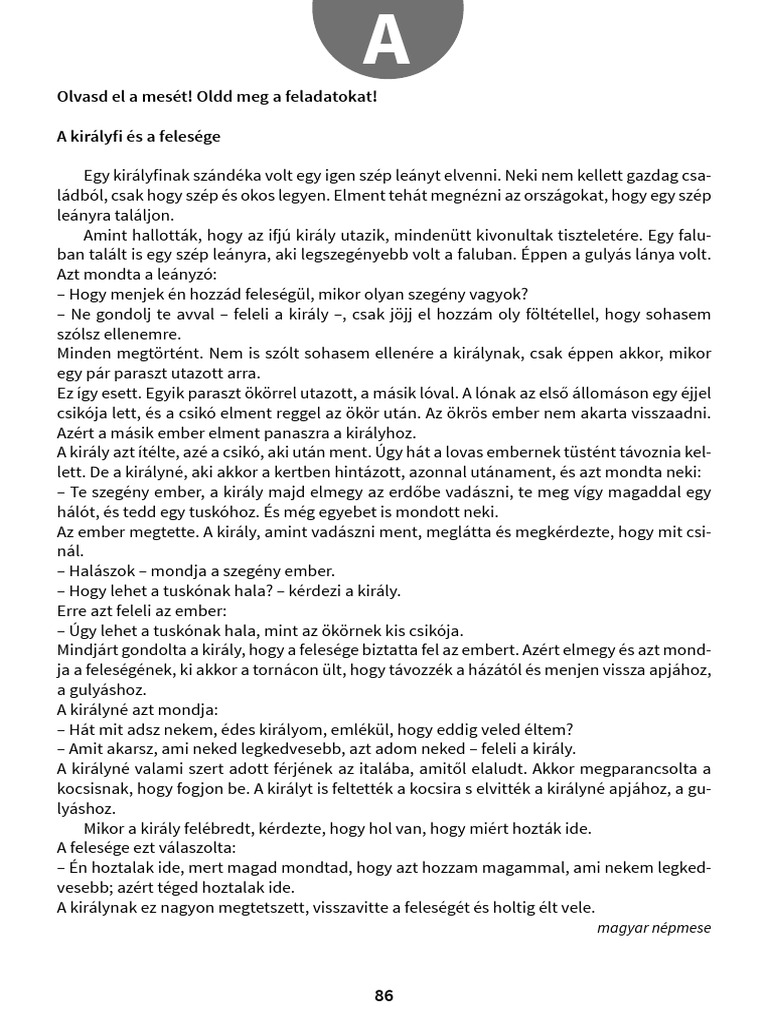 A

Olvasd el a mesét! Oldd meg a feladatokat!

A királyfi és a felesége

Egy királyfinak szándéka volt egy igen szép leányt elvenni. Neki nem kellett gazdag családból, csak hogy szép és okos legyen. Elment tehát megnézni az országokat, hogy egy szép leányra találjon.

Amint hallották, hogy az ifjú király utazik, mindenütt kivonultak tiszteletére. Egy faluban talált is egy szép leányra, aki legszegényebb volt a faluban. Éppen a gulyás lánya volt. Azt mondta a leányzó:
– Hogy menjek én hozzád feleségül, mikor olyan szegény vagyok?
– Ne gondolj te avval – feleli a király –, csak jöjj el hozzám oly föltétellel, hogy sohasem szólsz ellenemre.
Minden megtörtént. Nem is szólt sohasem ellenére a királynak, csak éppen akkor, mikor egy pár paraszt utazott arra.
Ez így esett. Egyik paraszt ökörrel utazott, a másik lóval. A lónak az első állomáson egy éjjel csikója lett, és a csikó elment reggel az ökör után. Az ökrös ember nem akarta visszaadni. Azért a másik ember elment panaszra a királyhoz.
A király azt ítélte, azé a csikó, aki után ment. Úgy hát a lovas embernek tüstént távoznia kellett. De a királyné, aki akkor a kertben hintázott, azonnal utánament, és azt mondta neki:
– Te szegény ember, a király majd elmegy az erdőbe vadászni, te meg vígy magaddal egy hálót, és tedd egy tuskóhoz. És még egyebet is mondott neki.
Az ember megtette. A király, amint vadászni ment, meglátta és megkérdezte, hogy mit csinál.
– Halászok – mondja a szegény ember.
– Hogy lehet a tuskónak hala? – kérdezi a király.
Erre azt feleli az ember:
– Úgy lehet a tuskónak hala, mint az ökörnek kis csikója.
Mindjárt gondolta a király, hogy a felesége biztatta fel az embert. Azért elmegy és azt mondja a feleségének, ki akkor a tornácon ült, hogy távozzék a házától és menjen vissza apjához, a gulyáshoz.
A királyné azt mondja:
– Hát mit adsz nekem, édes királyom, emlékül, hogy eddig veled éltem?
– Amit akarsz, ami neked legkedvesebb, azt adom neked – feleli a király.
A királyné valami szert adott férjének az italába, amitől elaludt. Akkor megparancsolta a kocsisnak, hogy fogjon be. A királyt is feltették a kocsira s elvitték a királyné apjához, a gulyáshoz.

Mikor a király felébredt, kérdezte, hogy hol van, hogy miért hozták ide.
A felesége ezt válaszolta:
– Én hoztalak ide, mert magad mondtad, hogy azt hozzam magammal, ami nekem legkedvesebb; azért téged hoztalak ide.
A királynak ez nagyon megtetszett, visszavitte a feleségét és holtig élt vele.

magyar népmese

86